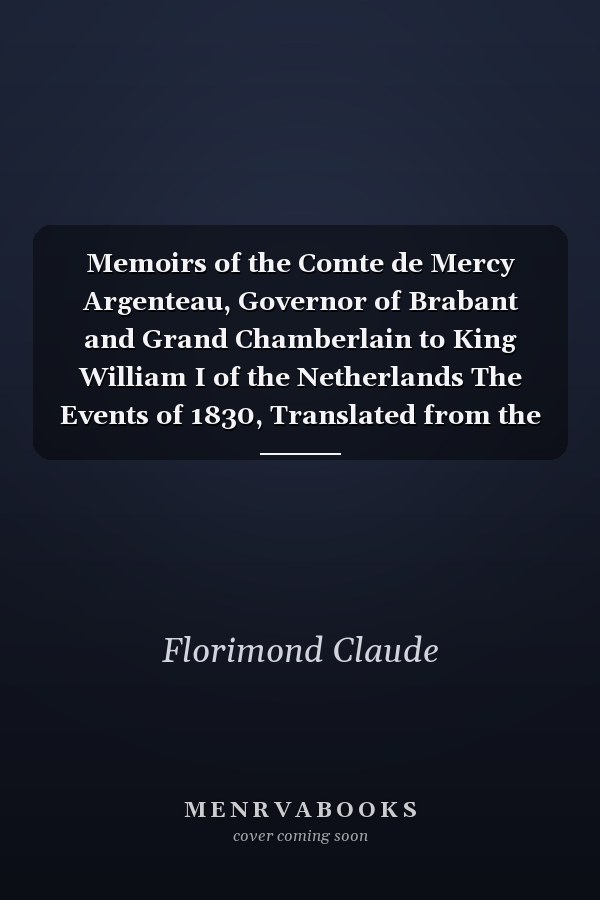 Memoirs of the Comte de Mercy Argenteau, Governor of Brabant and Grand Chamberlain to King William I of the Netherlands The Events of 1830, Translated from the

Florimond Claude

MENRVABOOKS
cover coming soon